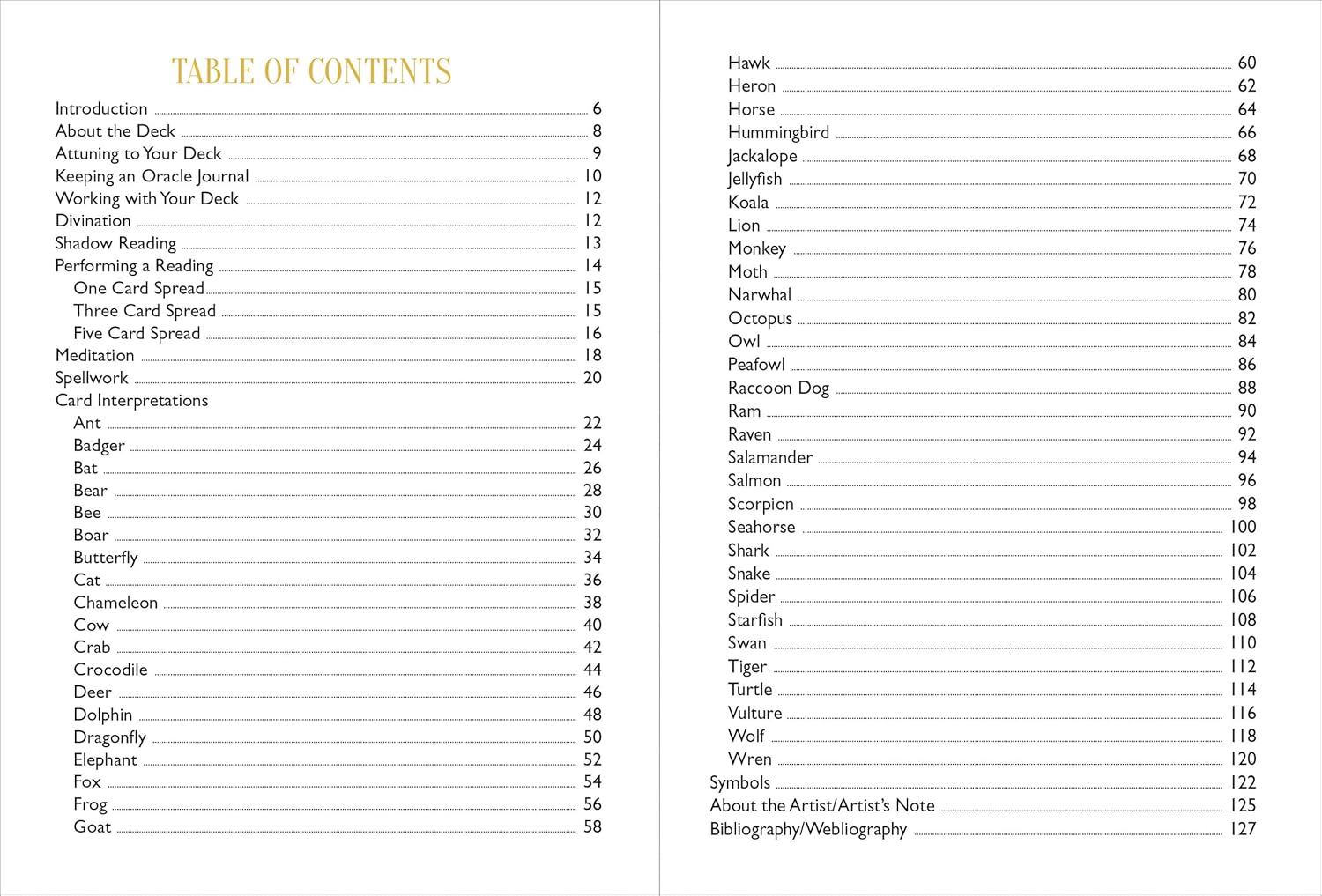 TABLE OF CONTENTS

Introduction 6
About the Deck 8
Attuning to Your Deck 9
Keeping an Oracle Journal 10
Working with Your Deck 12
Divination 12
Shadow Reading 13
Performing a Reading 14
One Card Spread 15
Three Card Spread 15
Five Card Spread 16
Meditation 18
Spellwork 20
Card Interpretations
Ant 22
Badger 24
Bat 26
Bear 28
Bee 30
Boar 32
Butterfly 34
Cat 36
Chameleon 38
Cow 40
Crab 42
Crocodile 44
Deer 46
Dolphin 48
Dragonfly 50
Elephant 52
Fox 54
Frog 56
Goat 58

Hawk 60
Heron 62
Horse 64
Hummingbird 66
Jackalope 68
Jellyfish 70
Koala 72
Lion 74
Monkey 76
Moth 78
Narwhal 80
Octopus 82
Owl 84
Peafowl 86
Raccoon Dog 88
Ram 90
Raven 92
Salamander 94
Salmon 96
Scorpion 98
Seahorse 100
Shark 102
Snake 104
Spider 106
Starfish 108
Swan 110
Tiger 112
Turtle 114
Vulture 116
Wolf 118
Wren 120
Symbols 122
About the Artist/Artist's Note 125
Bibliography/Webliography 127